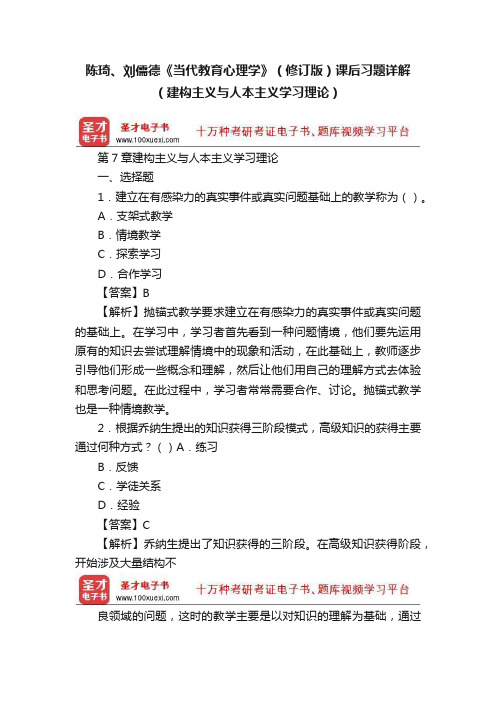 陈琦、刘儒德《当代教育心理学》（修订版）课后习题详解（建构主义与人本主义学习理论）

圣才电子书
圣才电子书 www.100xuexi.com 十万种考研考证电子书、题库视频学习平台

第 7 章建构主义与人本主义学习理论

一、选择题

1．建立在有感染力的真实事件或真实问题基础上的教学称为（ ）。

A．支架式教学

B．情境教学

C．探索学习

D．合作学习

【答案】B

【解析】抛锚式教学要求建立在有感染力的真实事件或真实问题的基础上。在学习中，学习者首先看到一种问题情境，他们要先运用原有的知识去尝试理解情境中的现象和活动，在此基础上，教师逐步引导他们形成一些概念和理解，然后让他们用自己的理解方式去体验和思考问题。在此过程中，学习者常常需要合作、讨论。抛锚式教学也是一种情境教学。

2．根据乔纳生提出的知识获得三阶段模式，高级知识的获得主要通过何种方式？（ ）A．练习

B．反馈

C．学徒关系

D．经验

【答案】C

【解析】乔纳生提出了知识获得的三阶段。在高级知识获得阶段，开始涉及大量结构不

圣才电子书
圣才电子书 www.100xuexi.com 十万种考研考证电子书、题库视频学习平台

良领域的问题，这时的教学主要是以对知识的理解为基础，通过